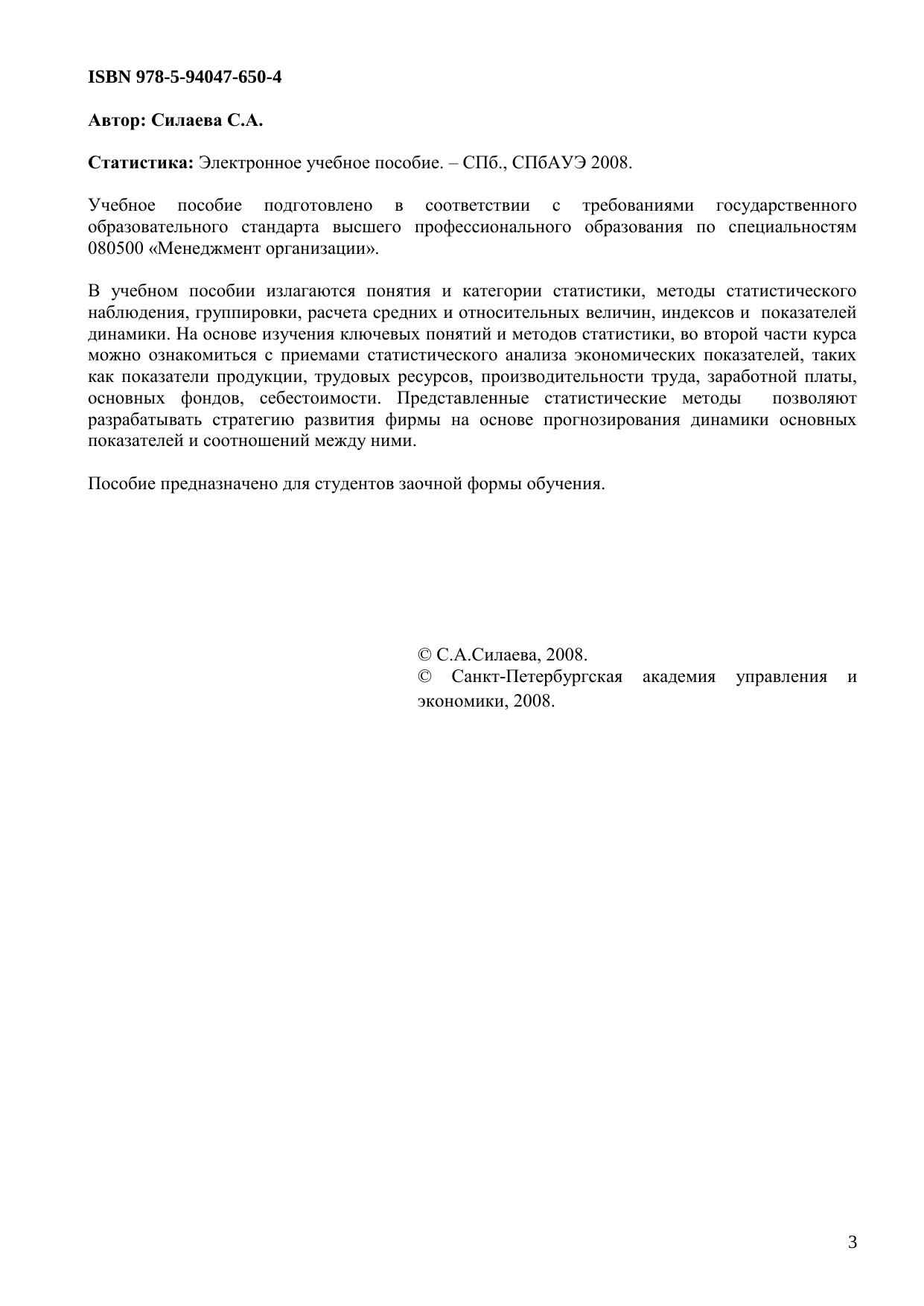 ISBN 978-5-94047-650-4

Автор: Силаева С.А.

Статистика: Электронное учебное пособие. – СПб., СПбАУЭ 2008.

Учебное пособие подготовлено в соответствии с требованиями государственного образовательного стандарта высшего профессионального образования по специальностям 080500 «Менеджмент организации».

В учебном пособии излагаются понятия и категории статистики, методы статистического наблюдения, группировки, расчета средних и относительных величин, индексов и показателей динамики. На основе изучения ключевых понятий и методов статистики, во второй части курса можно ознакомиться с приемами статистического анализа экономических показателей, таких как показатели продукции, трудовых ресурсов, производительности труда, заработной платы, основных фондов, себестоимости. Представленные статистические методы позволяют разрабатывать стратегию развития фирмы на основе прогнозирования динамики основных показателей и соотношений между ними.

Пособие предназначено для студентов заочной формы обучения.

© С.А.Силаева, 2008.
© Санкт-Петербургская академия управления и экономики, 2008.

3